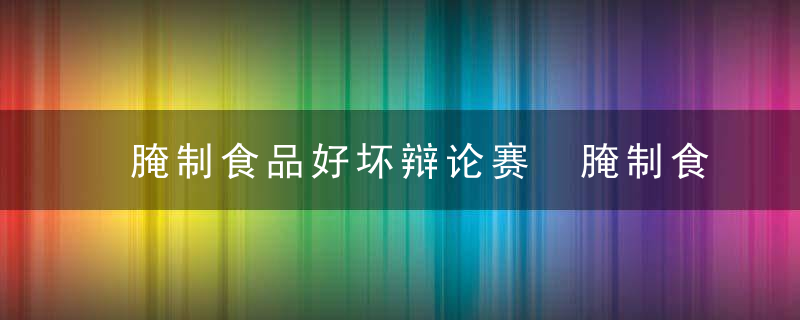 腌制食品好坏辩论赛　腌制食